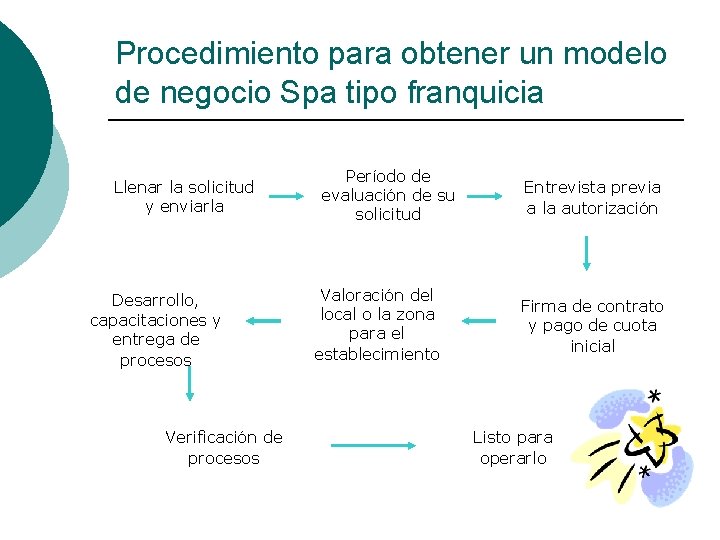 Procedimiento para obtener un modelo de negocio Spa tipo franquicia

Llenar la solicitud y enviarla

Período de evaluación de su solicitud

Entrevista previa a la autorización

Firma de contrato y pago de cuota inicial

Valoración del local o la zona para el establecimiento

Desarrollo, capacitaciones y entrega de procesos

Verificación de procesos

Listo para operarlo